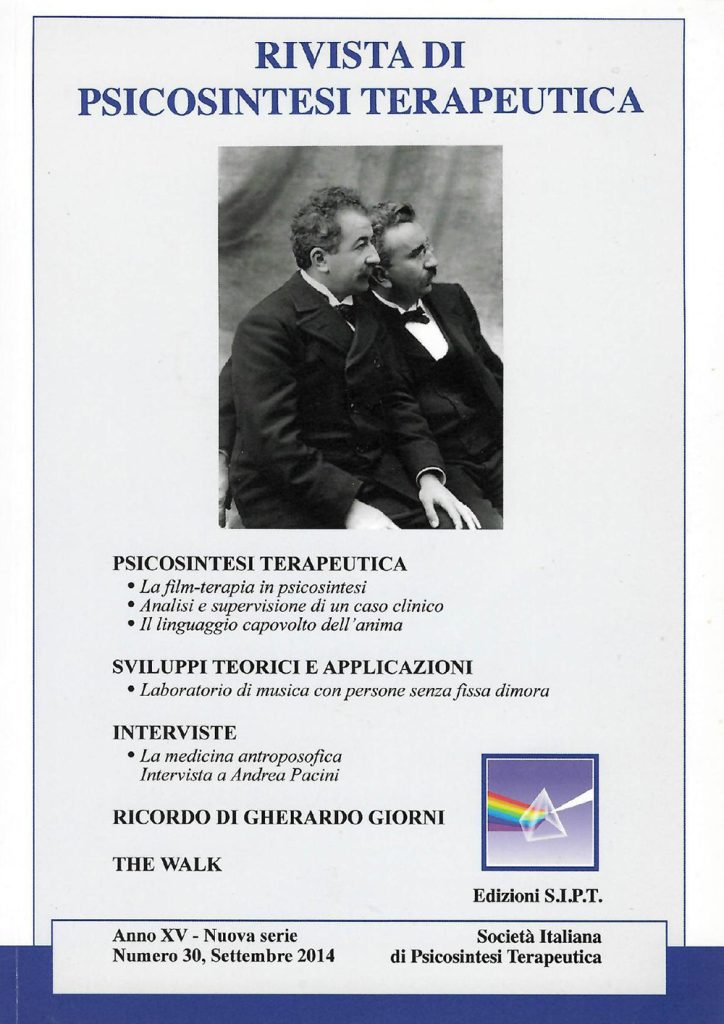 RIVISTA DI
PSICOSINTESI TERAPEUTICA

PSICOSINTESI TERAPEUTICA
• La film-terapia in psicosintesi
• Analisi e supervisione di un caso clinico
• Il linguaggio capovolto dell'anima

SVILUPPI TEORICI E APPLICAZIONI
• Laboratorio di musica con persone senza fissa dimora

INTERVISTE
• La medicina antroposofica
Intervista a Andrea Pacini

RICORDO DI GHERARDO GIORNI

THE WALK

Edizioni S.I.P.T.

Anno XV - Nuova serie
Numero 30, Settembre 2014

Società Italiana
di Psicosintesi Terapeutica